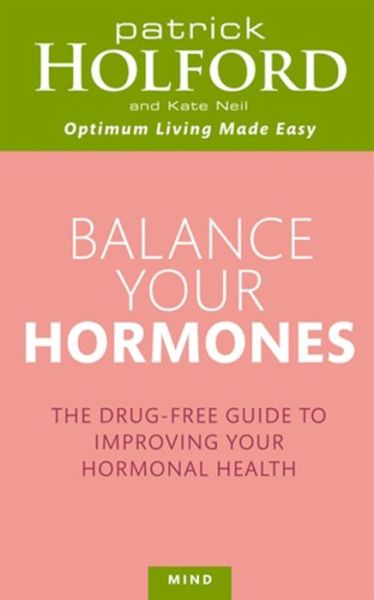 patrick
HOLFORD
and Kate Neil
Optimum Living Made Easy

BALANCE
YOUR
HORMONES

THE DRUG-FREE GUIDE TO IMPROVING YOUR HORMONAL HEALTH

MIND